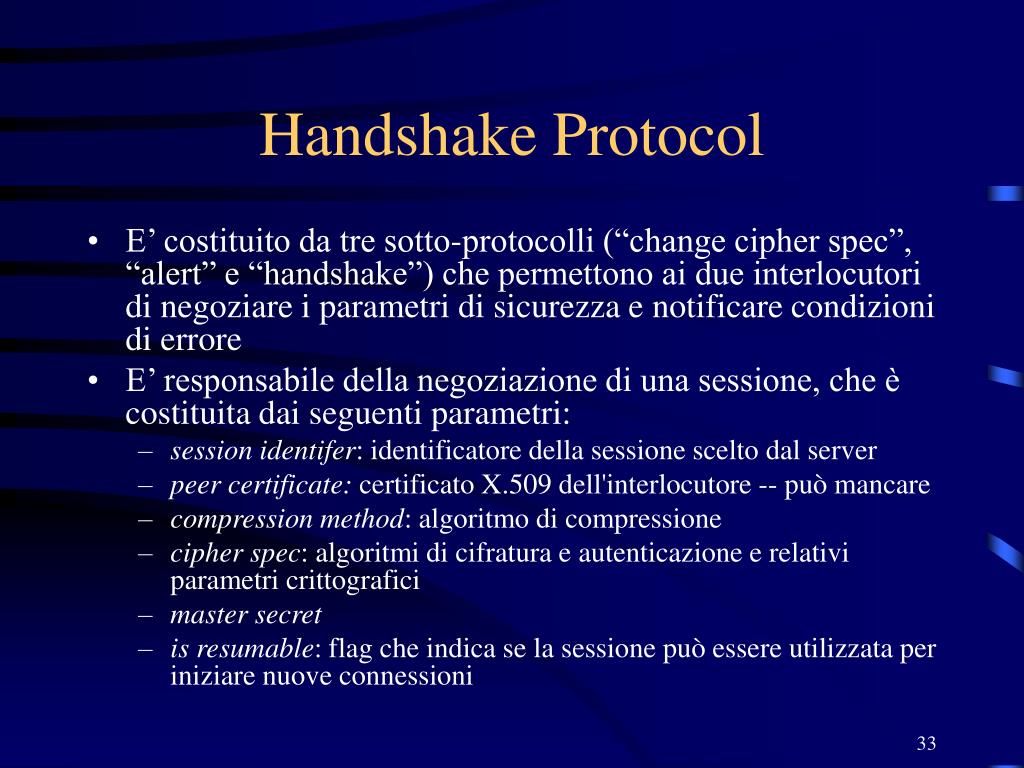 Handshake Protocol

• E’ costituito da tre sotto-protocolli (“change cipher spec”, “alert” e “handshake”) che permettono ai due interlocutori di negoziare i parametri di sicurezza e notificare condizioni di errore

• E’ responsabile della negoziazione di una sessione, che è costituita dai seguenti parametri:
– session identifer: identificatore della sessione scelto dal server
– peer certificate: certificato X.509 dell'interlocutore -- può mancare
– compression method: algoritmo di compressione
– cipher spec: algoritmi di cifratura e autenticazione e relativi parametri crittografici
– master secret
– is resumable: flag che indica se la sessione può essere utilizzata per iniziare nuove connessioni

33